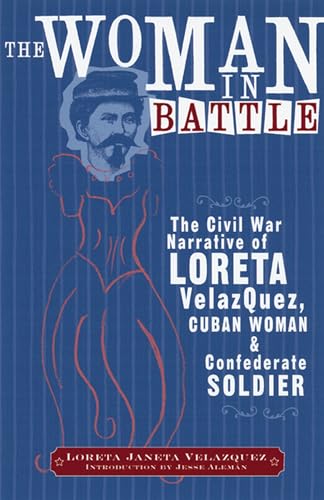 THE WOMAN IN BATTLE

The Civil War Narrative of LORETA VelazQuez, CUBAN WOMAN & Confederate SOLDIER

LORETA JANETA VELAZQUEZ
INTRODUCTION BY JESSE ALEMÁN